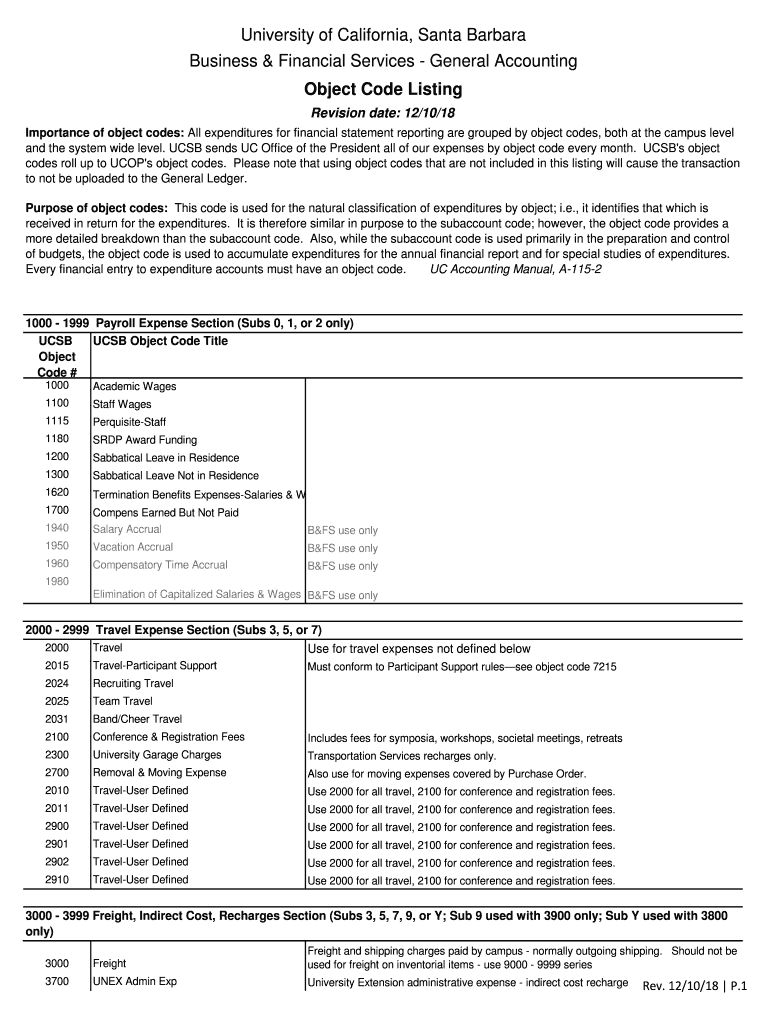 University of California, Santa Barbara
Business & Financial Services - General Accounting
Object Code Listing
Revision date: 12/10/18

Importance of object codes: All expenditures for financial statement reporting are grouped by object codes, both at the campus level and the system wide level. UCSB sends UC Office of the President all of our expenses by object code every month. UCSB's object codes roll up to UCOP's object codes. Please note that using object codes that are not included in this listing will cause the transaction to not be uploaded to the General Ledger.

Purpose of object codes: This code is used for the natural classification of expenditures by object; i.e., it identifies that which is received in return for the expenditures. It is therefore similar in purpose to the subaccount code; however, the object code provides a more detailed breakdown than the subaccount code. Also, while the subaccount code is used primarily in the preparation and control of budgets, the object code is used to accumulate expenditures for the annual financial report and for special studies of expenditures. Every financial entry to expenditure accounts must have an object code. UC Accounting Manual, A-115-2

1000 - 1999 Payroll Expense Section (Subs 0, 1, or 2 only)

| UCSB Object Code # | UCSB Object Code Title | |
|---|---|---|
| 1000 | Academic Wages | |
| 1100 | Staff Wages | |
| 1115 | Perquisite-Staff | |
| 1180 | SRDP Award Funding | |
| 1200 | Sabbatical Leave in Residence | |
| 1300 | Sabbatical Leave Not in Residence | |
| 1620 | Termination Benefits Expenses-Salaries & W | |
| 1700 | Compens Earned But Not Paid | |
| 1940 | Salary Accrual | B&FS use only |
| 1950 | Vacation Accrual | B&FS use only |
| 1960 | Compensatory Time Accrual | B&FS use only |
| 1980 | Elimination of Capitalized Salaries & Wages | B&FS use only |

2000 - 2999 Travel Expense Section (Subs 3, 5, or 7)

| | | |
|---|---|---|
| 2000 | Travel | Use for travel expenses not defined below |
| 2015 | Travel-Participant Support | Must conform to Participant Support rules—see object code 7215 |
| 2024 | Recruiting Travel | |
| 2025 | Team Travel | |
| 2031 | Band/Cheer Travel | |
| 2100 | Conference & Registration Fees | Includes fees for symposia, workshops, societal meetings, retreats |
| 2300 | University Garage Charges | Transportation Services recharges only. |
| 2700 | Removal & Moving Expense | Also use for moving expenses covered by Purchase Order. |
| 2010 | Travel-User Defined | Use 2000 for all travel, 2100 for conference and registration fees. |
| 2011 | Travel-User Defined | Use 2000 for all travel, 2100 for conference and registration fees. |
| 2900 | Travel-User Defined | Use 2000 for all travel, 2100 for conference and registration fees. |
| 2901 | Travel-User Defined | Use 2000 for all travel, 2100 for conference and registration fees. |
| 2902 | Travel-User Defined | Use 2000 for all travel, 2100 for conference and registration fees. |
| 2910 | Travel-User Defined | Use 2000 for all travel, 2100 for conference and registration fees. |

3000 - 3999 Freight, Indirect Cost, Recharges Section (Subs 3, 5, 7, 9, or Y; Sub 9 used with 3900 only; Sub Y used with 3800 only)

| | | |
|---|---|---|
| 3000 | Freight | Freight and shipping charges paid by campus - normally outgoing shipping. Should not be used for freight on inventorial items - use 9000 - 9999 series |
| 3700 | UNEX Admin Exp | University Extension administrative expense - indirect cost recharge |

Rev. 12/10/18 | P.1